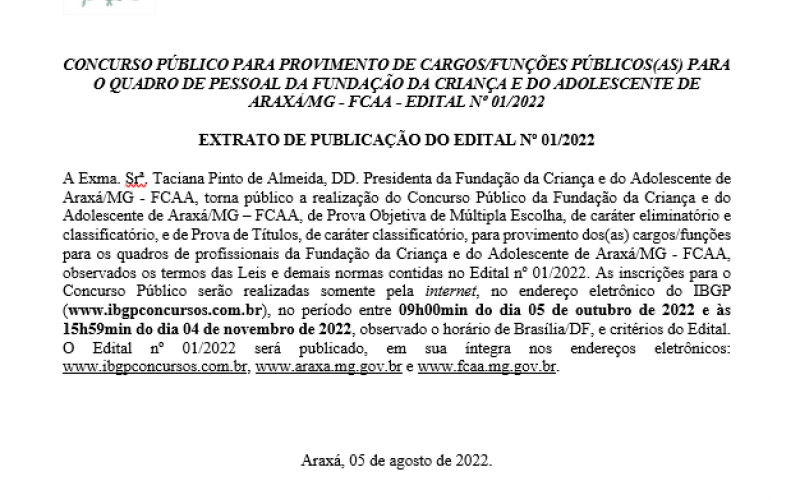 CONCURSO PÚBLICO PARA PROVIMENTO DE CARGOS/FUNÇÕES PÚBLICOS(AS) PARA O QUADRO DE PESSOAL DA FUNDAÇÃO DA CRIANÇA E DO ADOLESCENTE DE ARAXÁ/MG - FCAA - EDITAL Nº 01/2022

EXTRATO DE PUBLICAÇÃO DO EDITAL Nº 01/2022

A Exma. Srª. Taciana Pinto de Almeida, DD. Presidenta da Fundação da Criança e do Adolescente de Araxá/MG - FCAA, torna público a realização do Concurso Público da Fundação da Criança e do Adolescente de Araxá/MG – FCAA, de Prova Objetiva de Múltipla Escolha, de caráter eliminatório e classificatório, e de Prova de Títulos, de caráter classificatório, para provimento dos(as) cargos/funções para os quadros de profissionais da Fundação da Criança e do Adolescente de Araxá/MG - FCAA, observados os termos das Leis e demais normas contidas no Edital nº 01/2022. As inscrições para o Concurso Público serão realizadas somente pela internet, no endereço eletrônico do IBGP (www.ibgpconcursos.com.br), no período entre 09h00min do dia 05 de outubro de 2022 e às 15h59min do dia 04 de novembro de 2022, observado o horário de Brasília/DF, e critérios do Edital. O Edital nº 01/2022 será publicado, em sua íntegra nos endereços eletrônicos: www.ibgpconcursos.com.br, www.araxa.mg.gov.br e www.fcaa.mg.gov.br.

Araxá, 05 de agosto de 2022.